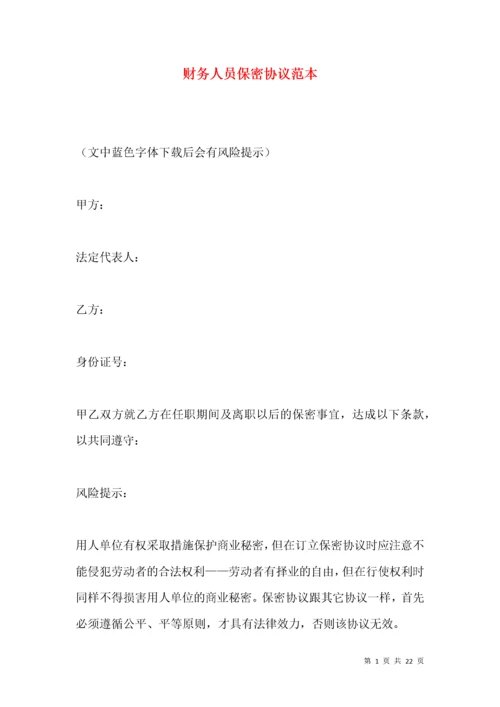 财务人员保密协议范本

（文中蓝色字体下载后会有风险提示）

甲方：

法定代表人：

乙方：

身份证号：

甲乙双方就乙方在任职期间及离职以后的保密事宜，达成以下条款，以共同遵守：

风险提示：

用人单位有权采取措施保护商业秘密，但在订立保密协议时应注意不能侵犯劳动者的合法权利——劳动者有择业的自由，但在行使权利时同样不得损害用人单位的商业秘密。保密协议跟其它协议一样，首先必须遵循公平、平等原则，才具有法律效力，否则该协议无效。

第 1 页 共 22 页